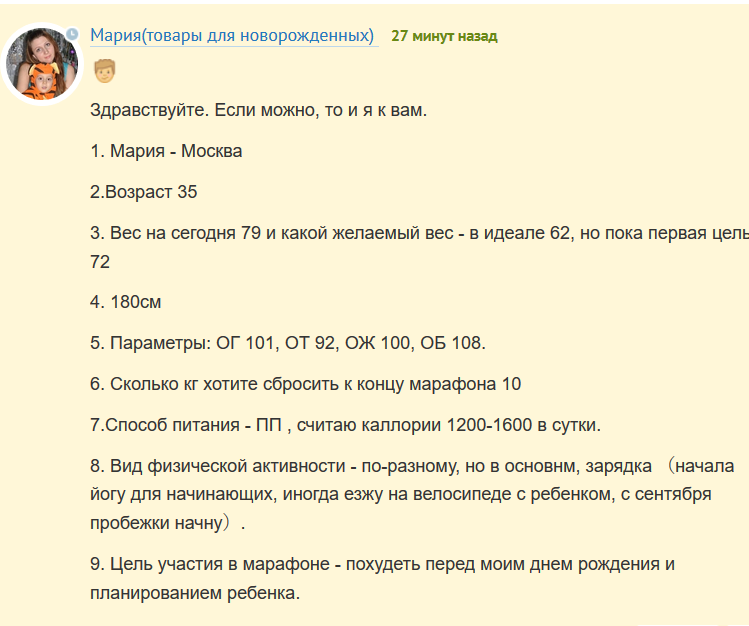 Мария(товары для новорожденных) 27 минут назад

Здравствуйте. Если можно, то и я к вам.

1. Мария - Москва

2.Возраст 35

3. Вес на сегодня 79 и какой желаемый вес - в идеале 62, но пока первая цель 72

4. 180см

5. Параметры: ОГ 101, ОТ 92, ОЖ 100, ОБ 108.

6. Сколько кг хотите сбросить к концу марафона 10

7.Способ питания - ПП , считаю каллории 1200-1600 в сутки.

8. Вид физической активности - по-разному, но в основнм, зарядка （начала йогу для начинающих, иногда езжу на велосипеде с ребенком, с сентября пробежки начну）.

9. Цель участия в марафоне - похудеть перед моим днем рождения и планированием ребенка.